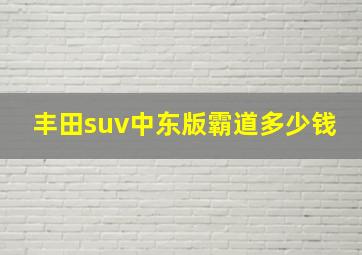 丰田suv中东版霸道多少钱